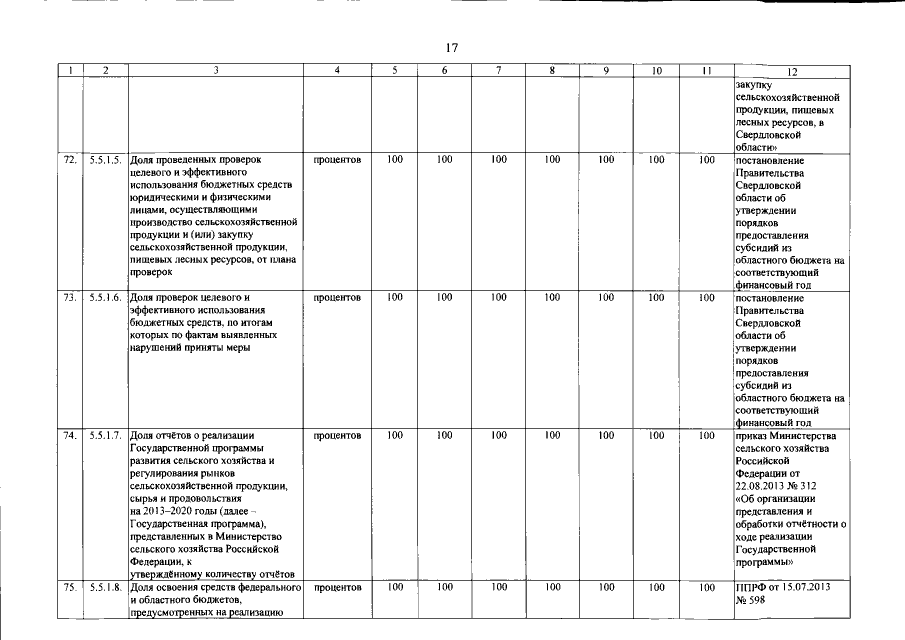 17

| 1 | 2 | 3 | 4 | 5 | 6 | 7 | 8 | 9 | 10 | 11 | 12 |
|---|---|---|---|---|---|---|---|---|---|---|---|
| | | | | | | | | | | | закупку сельскохозяйственной продукции, пищевых лесных ресурсов, в Свердловской области» |
| 72. | 5.5.1.5. | Доля проведенных проверок целевого и эффективного использования бюджетных средств юридическими и физическими лицами, осуществляющими производство сельскохозяйственной продукции и (или) закупку сельскохозяйственной продукции, пищевых лесных ресурсов, от плана проверок | процентов | 100 | 100 | 100 | 100 | 100 | 100 | 100 | постановление Правительства Свердловской области об утверждении порядков предоставления субсидий из областного бюджета на соответствующий финансовый год |
| 73. | 5.5.1.6. | Доля проверок целевого и эффективного использования бюджетных средств, по итогам которых по фактам выявленных нарушений приняты меры | процентов | 100 | 100 | 100 | 100 | 100 | 100 | 100 | постановление Правительства Свердловской области об утверждении порядков предоставления субсидий из областного бюджета на соответствующий финансовый год |
| 74. | 5.5.1.7. | Доля отчётов о реализации Государственной программы развития сельского хозяйства и регулирования рынков сельскохозяйственной продукции, сырья и продовольствия на 2013–2020 годы (далее – Государственная программа), представленных в Министерство сельского хозяйства Российской Федерации, к утверждённому количеству отчётов | процентов | 100 | 100 | 100 | 100 | 100 | 100 | 100 | приказ Министерства сельского хозяйства Российской Федерации от 22.08.2013 № 312 «Об организации представления и обработки отчётности о ходе реализации Государственной программы» |
| 75. | 5.5.1.8. | Доля освоения средств федерального и областного бюджетов, предусмотренных на реализацию | процентов | 100 | 100 | 100 | 100 | 100 | 100 | 100 | ППРФ от 15.07.2013 № 598 |